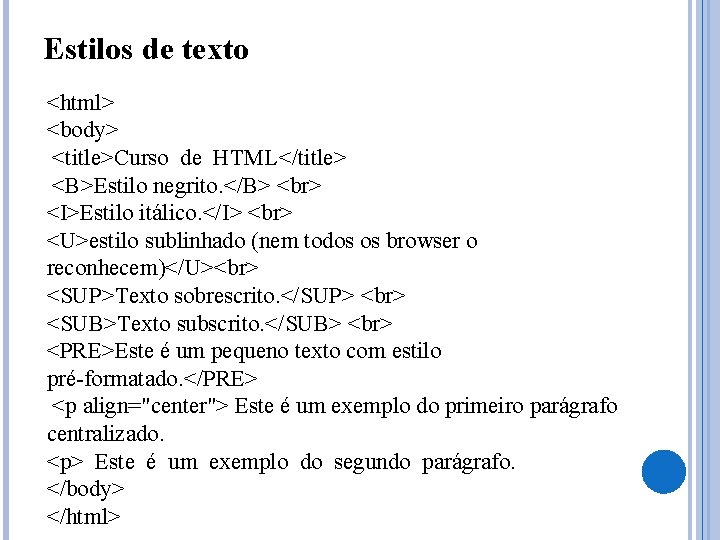 Estilos de texto

<html>
<body>
<title>Curso de HTML</title>
<B>Estilo negrito.</B> <br>
<I>Estilo itálico.</I> <br>
<U>estilo sublinhado (nem todos os browser o reconhecem)</U><br>
<SUP>Texto sobrescrito.</SUP> <br>
<SUB>Texto subscrito.</SUB> <br>
<PRE>Este é um pequeno texto com estilo pré-formatado.</PRE>
<p align="center"> Este é um exemplo do primeiro parágrafo centralizado.
<p> Este é um exemplo do segundo parágrafo.
</body>
</html>